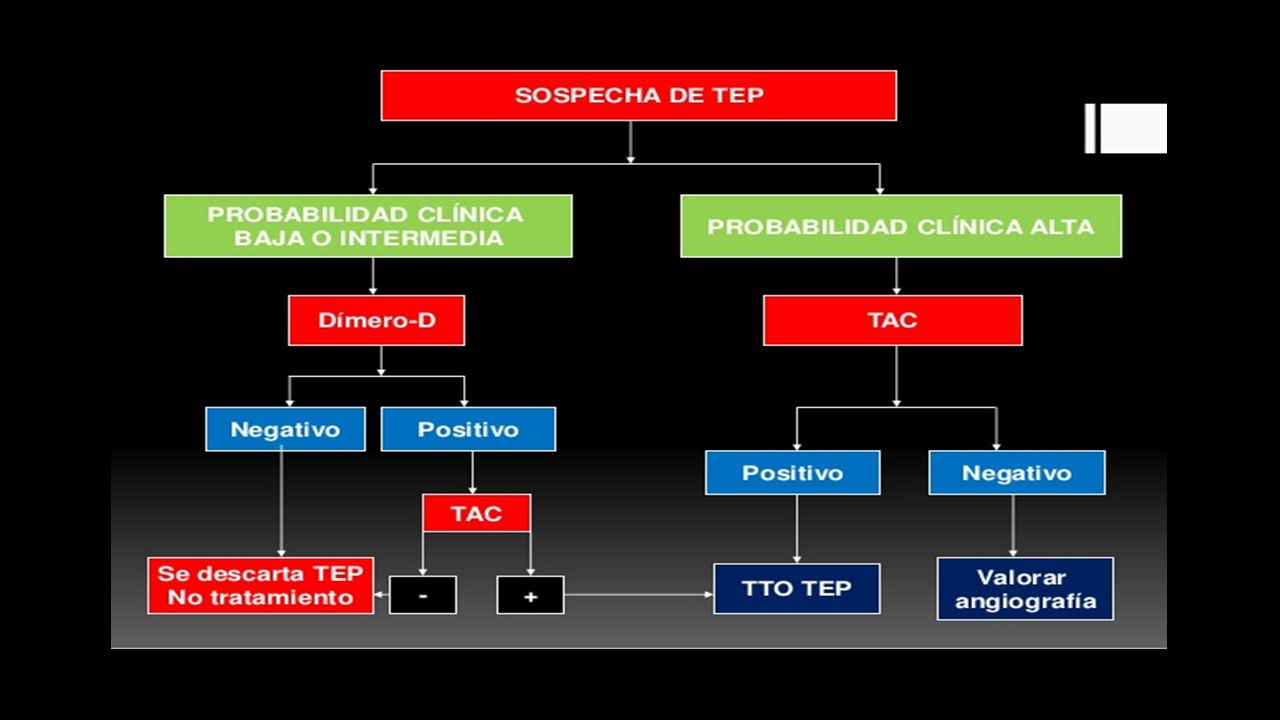 SOSPECHA DE TEP

PROBABILIDAD CLÍNICA BAJA O INTERMEDIA

PROBABILIDAD CLÍNICA ALTA

Dímero-D

TAC

Negativo

Positivo

Positivo

Negativo

TAC

Se descarta TEP
No tratamiento

-

+

TTO TEP

Valorar angiografía